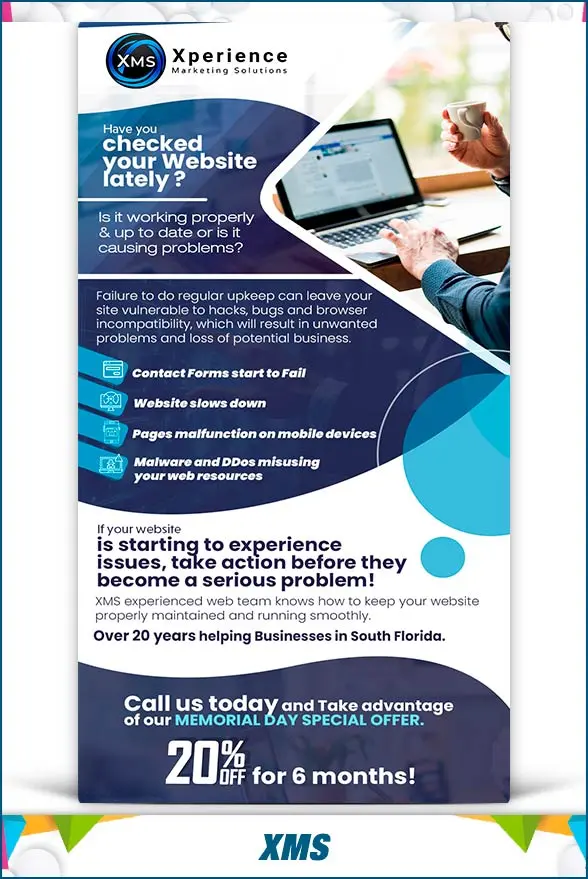 XMS Xperience
Marketing Solutions

Have you checked your Website lately ?

Is it working properly & up to date or is it causing problems?

Failure to do regular upkeep can leave your site vulnerable to hacks, bugs and browser incompatibility, which will result in unwanted problems and loss of potential business.

Contact Forms start to Fail

Website slows down

Pages malfunction on mobile devices

Malware and DDos misusing your web resources

If your website is starting to experience issues, take action before they become a serious problem!

XMS experienced web team knows how to keep your website properly maintained and running smoothly.

Over 20 years helping Businesses in South Florida.

Call us today and Take advantage of our MEMORIAL DAY SPECIAL OFFER.

20% OFF for 6 months!

XMS